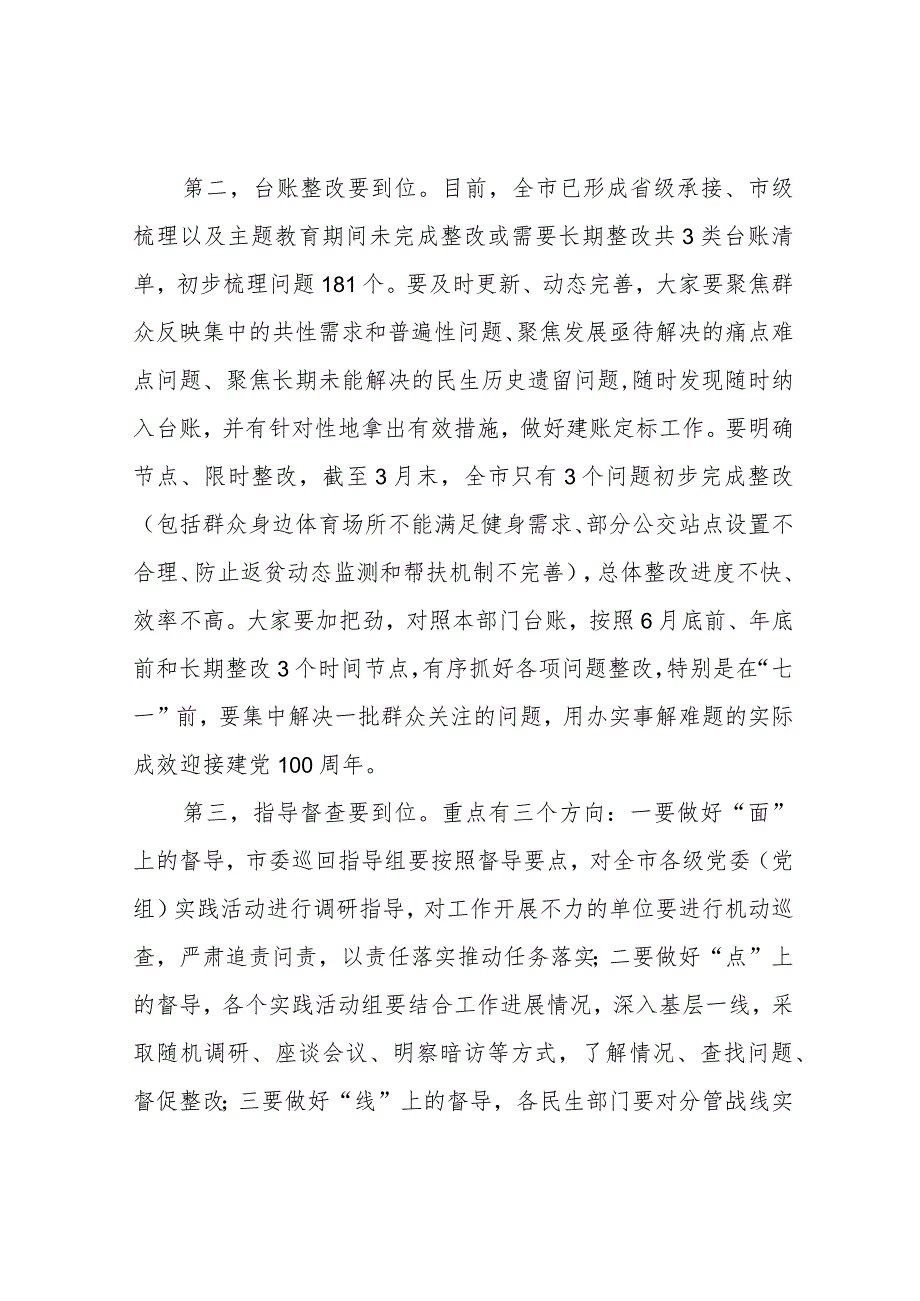 第二，台账整改要到位。目前，全市已形成省级承接、市级梳理以及主题教育期间未完成整改或需要长期整改共3类台账清单，初步梳理问题181个。要及时更新、动态完善，大家要聚焦群众反映集中的共性需求和普遍性问题、聚焦发展亟待解决的痛点难点问题、聚焦长期未能解决的民生历史遗留问题，随时发现随时纳入台账，并有针对性地拿出有效措施，做好建账定标工作。要明确节点、限时整改，截至3月末，全市只有3个问题初步完成整改（包括群众身边体育场所不能满足健身需求、部分公交站点设置不合理、防止返贫动态监测和帮扶机制不完善），总体整改进度不快、效率不高。大家要加把劲，对照本部门台账，按照6月底前、年底前和长期整改3个时间节点，有序抓好各项问题整改，特别是在“七一”前，要集中解决一批群众关注的问题，用办实事解难题的实际成效迎接建党100周年。

第三，指导督查要到位。重点有三个方向：一要做好“面”上的督导，市委巡回指导组要按照督导要点，对全市各级党委（党组）实践活动进行调研指导，对工作开展不力的单位要进行机动巡查，严肃追责问责，以责任落实推动任务落实；二要做好“点”上的督导，各个实践活动组要结合工作进展情况，深入基层一线，采取随机调研、座谈会议、明察暗访等方式，了解情况、查找问题、督促整改；三要做好“线”上的督导，各民生部门要对分管战线实